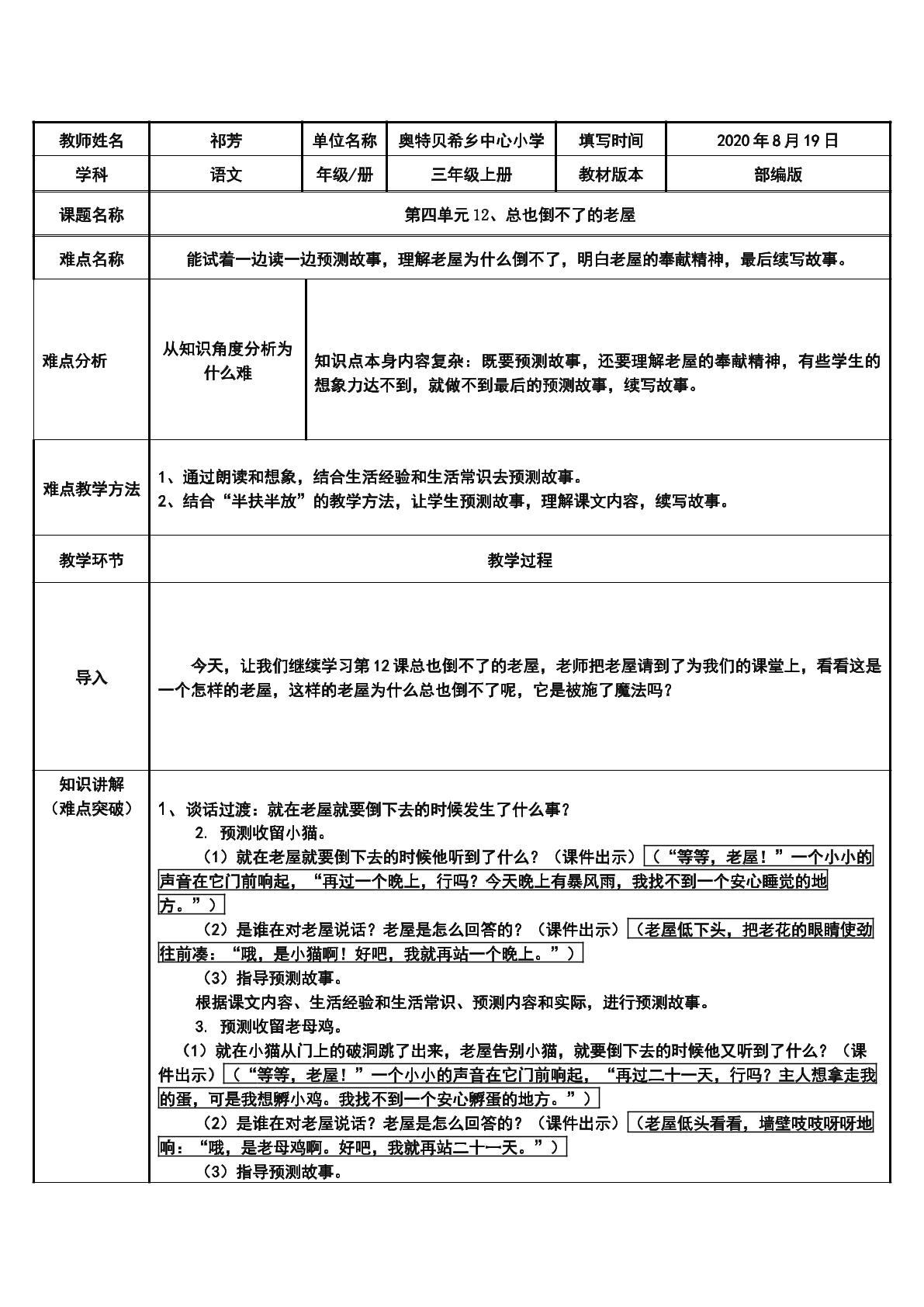 | 教师姓名 | 祁芳 | 单位名称 | 奥特贝希乡中心小学 | 填写时间 | 2020年8月19日 |
|---|---|---|---|---|---|
| 学科 | 语文 | 年级/册 | 三年级上册 | 教材版本 | 部编版 |
| 课题名称 | 第四单元12、总也倒不了的老屋 | | | | |
| 难点名称 | 能试着一边读一边预测故事，理解老屋为什么倒不了，明白老屋的奉献精神，最后续写故事。 | | | | |
| 难点分析 | 从知识角度分析为什么难 | 知识点本身内容复杂：既要预测故事，还要理解老屋的奉献精神，有些学生的想象力达不到，就做不到最后的预测故事，续写故事。 | | | |
| 难点教学方法 | 1、通过朗读和想象，结合生活经验和生活常识去预测故事。 2、结合“半扶半放”的教学方法，让学生预测故事，理解课文内容，续写故事。 | | | | |
| 教学环节 | 教学过程 | | | | |
| 导入 | 今天，让我们继续学习第12课总也倒不了的老屋，老师把老屋请到了为我们的课堂上，看看这是一个怎样的老屋，这样的老屋为什么总也倒不了呢，它是被施了魔法吗？ | | | | |
| 知识讲解（难点突破） | 1、谈话过渡：就在老屋就要倒下去的时候发生了什么事？ 2. 预测收留小猫。 （1）就在老屋就要倒下去的时候他听到了什么？（课件出示）（“等等，老屋！”一个小小的声音在它门前响起，“再过一个晚上，行吗？今天晚上有暴风雨，我找不到一个安心睡觉的地方。”） （2）是谁在对老屋说话？老屋是怎么回答的？（课件出示）（老屋低下头，把老花的眼睛使劲往前凑：“哦，是小猫啊！好吧，我就再站一个晚上。”） （3）指导预测故事。 根据课文内容、生活经验和生活常识、预测内容和实际，进行预测故事。 3. 预测收留老母鸡。 （1）就在小猫从门上的破洞跳了出来，老屋告别小猫，就要倒下去的时候他又听到了什么？（课件出示）（“等等，老屋！”一个小小的声音在它门前响起，“再过二十一天，行吗？主人想拿走我的蛋，可是我想孵小鸡。我找不到一个安心孵蛋的地方。”） （2）是谁在对老屋说话？老屋是怎么回答的？（课件出示）（老屋低头看看，墙壁吱吱呀呀地响：“哦，是老母鸡啊。好吧，我就再站二十一天。”） （3）指导预测故事。 | | | | |